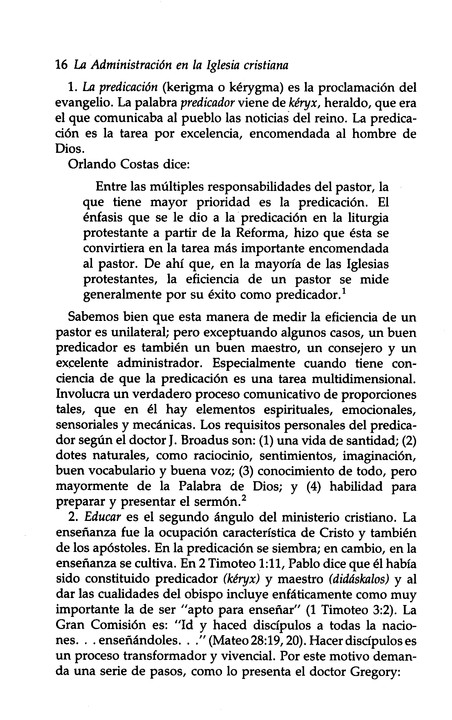 16 La Administración en la Iglesia cristiana

1. La predicación (kerigma o kérygma) es la proclamación del evangelio. La palabra predicador viene de kéryx, heraldo, que era el que comunicaba al pueblo las noticias del reino. La predicación es la tarea por excelencia, encomendada al hombre de Dios.

Orlando Costas dice:

Entre las múltiples responsabilidades del pastor, la que tiene mayor prioridad es la predicación. El énfasis que se le dio a la predicación en la liturgia protestante a partir de la Reforma, hizo que ésta se convirtiera en la tarea más importante encomendada al pastor. De ahí que, en la mayoría de las Iglesias protestantes, la eficiencia de un pastor se mide generalmente por su éxito como predicador.$^{1}$

Sabemos bien que esta manera de medir la eficiencia de un pastor es unilateral; pero exceptuando algunos casos, un buen predicador es también un buen maestro, un consejero y un excelente administrador. Especialmente cuando tiene conciencia de que la predicación es una tarea multidimensional. Involucra un verdadero proceso comunicativo de proporciones tales, que en él hay elementos espirituales, emocionales, sensoriales y mecánicas. Los requisitos personales del predicador según el doctor J. Broadus son: (1) una vida de santidad; (2) dotes naturales, como raciocinio, sentimientos, imaginación, buen vocabulario y buena voz; (3) conocimiento de todo, pero mayormente de la Palabra de Dios; y (4) habilidad para preparar y presentar el sermón.$^{2}$

2. Educar es el segundo ángulo del ministerio cristiano. La enseñanza fue la ocupación característica de Cristo y también de los apóstoles. En la predicación se siembra; en cambio, en la enseñanza se cultiva. En 2 Timoteo 1:11, Pablo dice que él había sido constituido predicador (kéryx) y maestro (didáskalos) y al dar las cualidades del obispo incluye enfáticamente como muy importante la de ser "apto para enseñar" (1 Timoteo 3:2). La Gran Comisión es: "Id y haced discípulos a todas la naciones. . . enseñándoles. . ." (Mateo 28:19, 20). Hacer discípulos es un proceso transformador y vivencial. Por este motivo demanda una serie de pasos, como lo presenta el doctor Gregory: